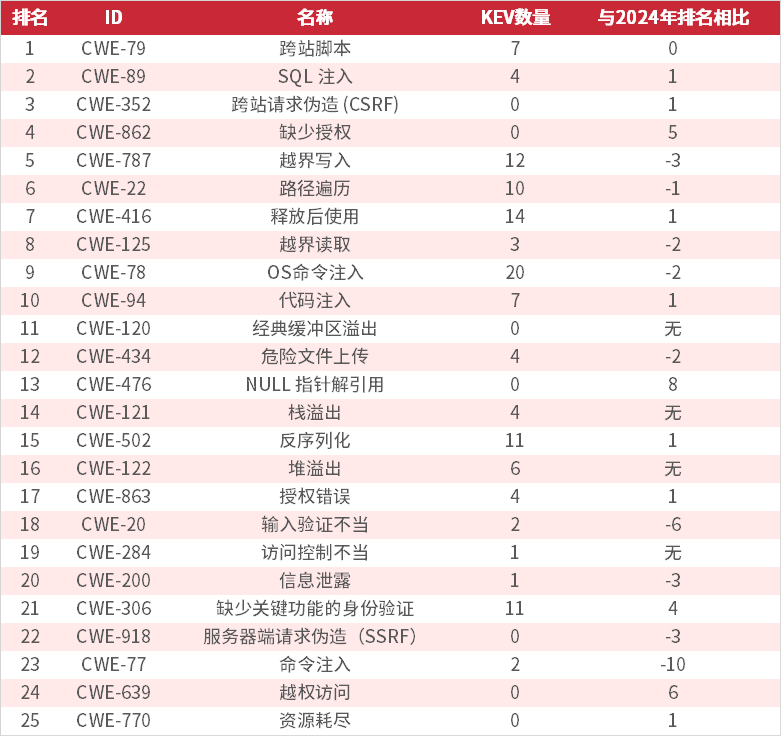 | 排名 | ID | 名称 | KEV数量 | 与2024年排名相比 |
|---|---|---|---|---|
| 1 | CWE-79 | 跨站脚本 | 7 | 0 |
| 2 | CWE-89 | SQL 注入 | 4 | 1 |
| 3 | CWE-352 | 跨站请求伪造 (CSRF) | 0 | 1 |
| 4 | CWE-862 | 缺少授权 | 0 | 5 |
| 5 | CWE-787 | 越界写入 | 12 | -3 |
| 6 | CWE-22 | 路径遍历 | 10 | -1 |
| 7 | CWE-416 | 释放后使用 | 14 | 1 |
| 8 | CWE-125 | 越界读取 | 3 | -2 |
| 9 | CWE-78 | OS命令注入 | 20 | -2 |
| 10 | CWE-94 | 代码注入 | 7 | 1 |
| 11 | CWE-120 | 经典缓冲区溢出 | 0 | 无 |
| 12 | CWE-434 | 危险文件上传 | 4 | -2 |
| 13 | CWE-476 | NULL 指针解引用 | 0 | 8 |
| 14 | CWE-121 | 栈溢出 | 4 | 无 |
| 15 | CWE-502 | 反序列化 | 11 | 1 |
| 16 | CWE-122 | 堆溢出 | 6 | 无 |
| 17 | CWE-863 | 授权错误 | 4 | 1 |
| 18 | CWE-20 | 输入验证不当 | 2 | -6 |
| 19 | CWE-284 | 访问控制不当 | 1 | 无 |
| 20 | CWE-200 | 信息泄露 | 1 | -3 |
| 21 | CWE-306 | 缺少关键功能的身份验证 | 11 | 4 |
| 22 | CWE-918 | 服务器端请求伪造（SSRF） | 0 | -3 |
| 23 | CWE-77 | 命令注入 | 2 | -10 |
| 24 | CWE-639 | 越权访问 | 0 | 6 |
| 25 | CWE-770 | 资源耗尽 | 0 | 1 |